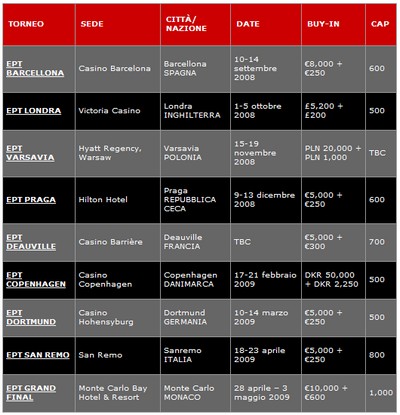 | TORNEO | SEDE | CITTÀ/ NAZIONE | DATE | BUY-IN | CAP |
|---|---|---|---|---|---|
| EPT BARCELLONA | Casino Barcelona | Barcellona SPAGNA | 10-14 settembre 2008 | €8,000 + €250 | 600 |
| EPT LONDRA | Victoria Casino | Londra INGHILTERRA | 1-5 ottobre 2008 | £5,200 + £200 | 500 |
| EPT VARSAVIA | Hyatt Regency, Warsaw | Varsavia POLONIA | 15-19 novembre 2008 | PLN 20,000 + PLN 1,000 | TBC |
| EPT PRAGA | Hilton Hotel | Praga REPUBBLICA CECA | 9-13 dicembre 2008 | €5,000 + €250 | 600 |
| EPT DEAUVILLE | Casino Barrière | Deauville FRANCIA | TBC | €5,000 + €300 | 700 |
| EPT COPENHAGEN | Casino Copenhagen | Copenhagen DANIMARCA | 17-21 febbraio 2009 | DKR 50,000 + DKR 2,250 | 500 |
| EPT DORTMUND | Casino Hohensyburg | Dortmund GERMANIA | 10-14 marzo 2009 | €5,000 + €250 | 500 |
| EPT SAN REMO | San Remo | Sanremo ITALIA | 18-23 aprile 2009 | €5,000 + €250 | 800 |
| EPT GRAND FINAL | Monte Carlo Bay Hotel & Resort | Monte Carlo MONACO | 28 aprile – 3 maggio 2009 | €10,000 + €600 | 1,000 |